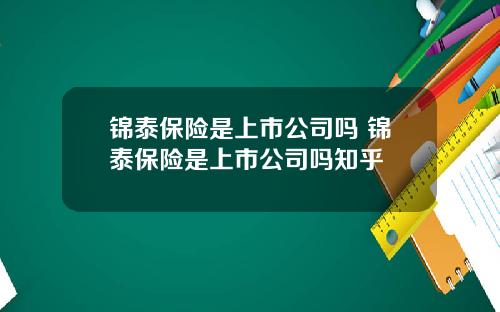 锦泰保险是上市公司吗 锦泰保险是上市公司吗知乎